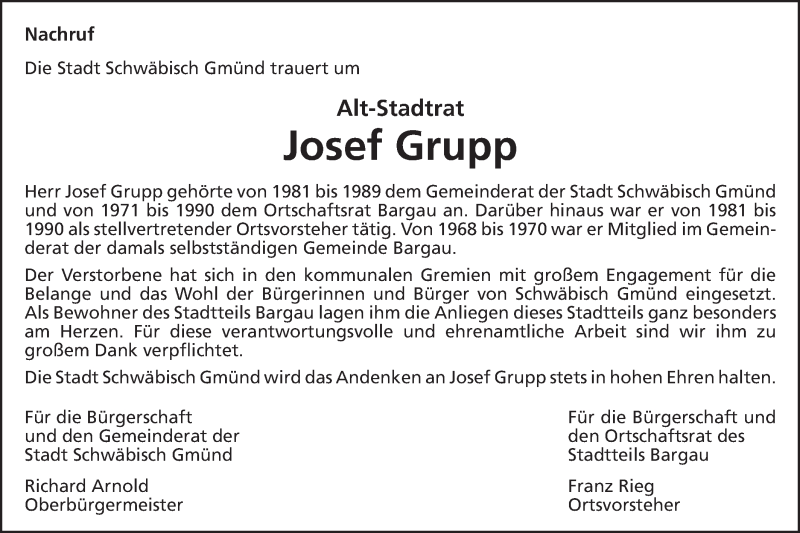 Nachruf

Die Stadt Schwäbisch Gmünd trauert um

Alt-Stadtrat

Josef Grupp

Herr Josef Grupp gehörte von 1981 bis 1989 dem Gemeinderat der Stadt Schwäbisch Gmünd und von 1971 bis 1990 dem Ortschaftsrat Bargau an. Darüber hinaus war er von 1981 bis 1990 als stellvertretender Ortsvorsteher tätig. Von 1968 bis 1970 war er Mitglied im Gemeinderat der damals selbstständigen Gemeinde Bargau.

Der Verstorbene hat sich in den kommunalen Gremien mit großem Engagement für die Belange und das Wohl der Bürgerinnen und Bürger von Schwäbisch Gmünd eingesetzt. Als Bewohner des Stadtteils Bargau lagen ihm die Anliegen dieses Stadtteils ganz besonders am Herzen. Für diese verantwortungsvolle und ehrenamtliche Arbeit sind wir ihm zu großem Dank verpflichtet.

Die Stadt Schwäbisch Gmünd wird das Andenken an Josef Grupp stets in hohen Ehren halten.

Für die Bürgerschaft
und den Gemeinderat der
Stadt Schwäbisch Gmünd

Richard Arnold
Oberbürgermeister

Für die Bürgerschaft und
den Ortschaftsrat des
Stadtteils Bargau

Franz Rieg
Ortsvorsteher